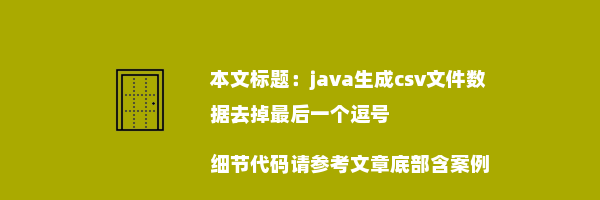 本文标题：java生成csv文件数据去掉最后一个逗号

细节代码请参考文章底部含案例